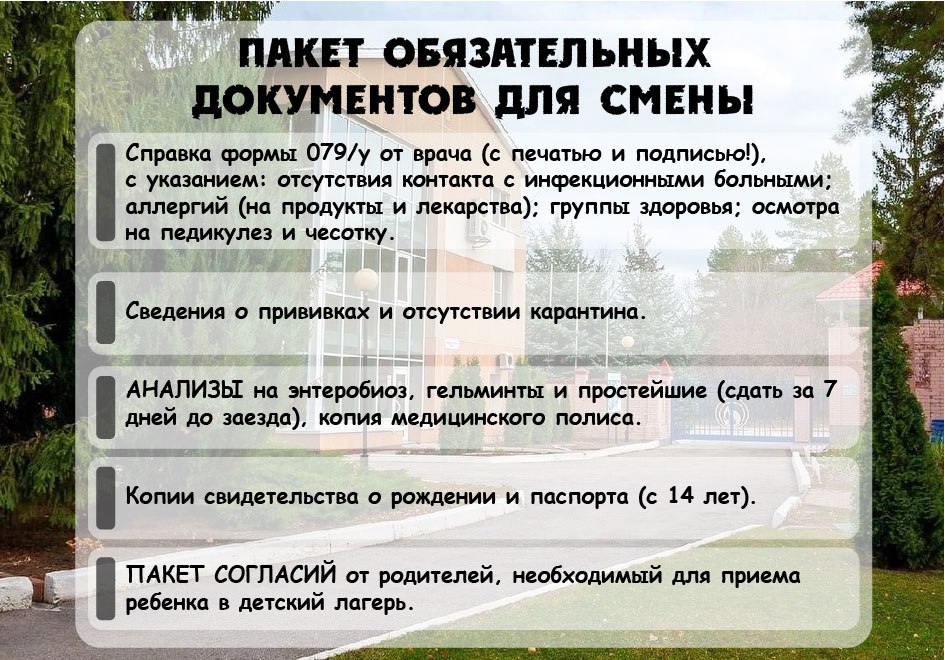 ПАКЕТ ОБЯЗАТЕЛЬНЫХ ДОКУМЕНТОВ ДЛЯ СМЕНЫ

Справка формы 079/у от врача (с печатью и подписью!), с указанием: отсутствия контакта с инфекционными больными; аллергий (на продукты и лекарства); группы здоровья; осмотра на педикулез и чесотку.

Сведения о прививках и отсутствии карантина.

АНАЛИЗЫ на энтеробиоз, гельминты и простейшие (сдать за 7 дней до заезда), копия медицинского полиса.

Копии свидетельства о рождении и паспорта (с 14 лет).

ПАКЕТ СОГЛАСИЙ от родителей, необходимый для приема ребенка в детский лагерь.